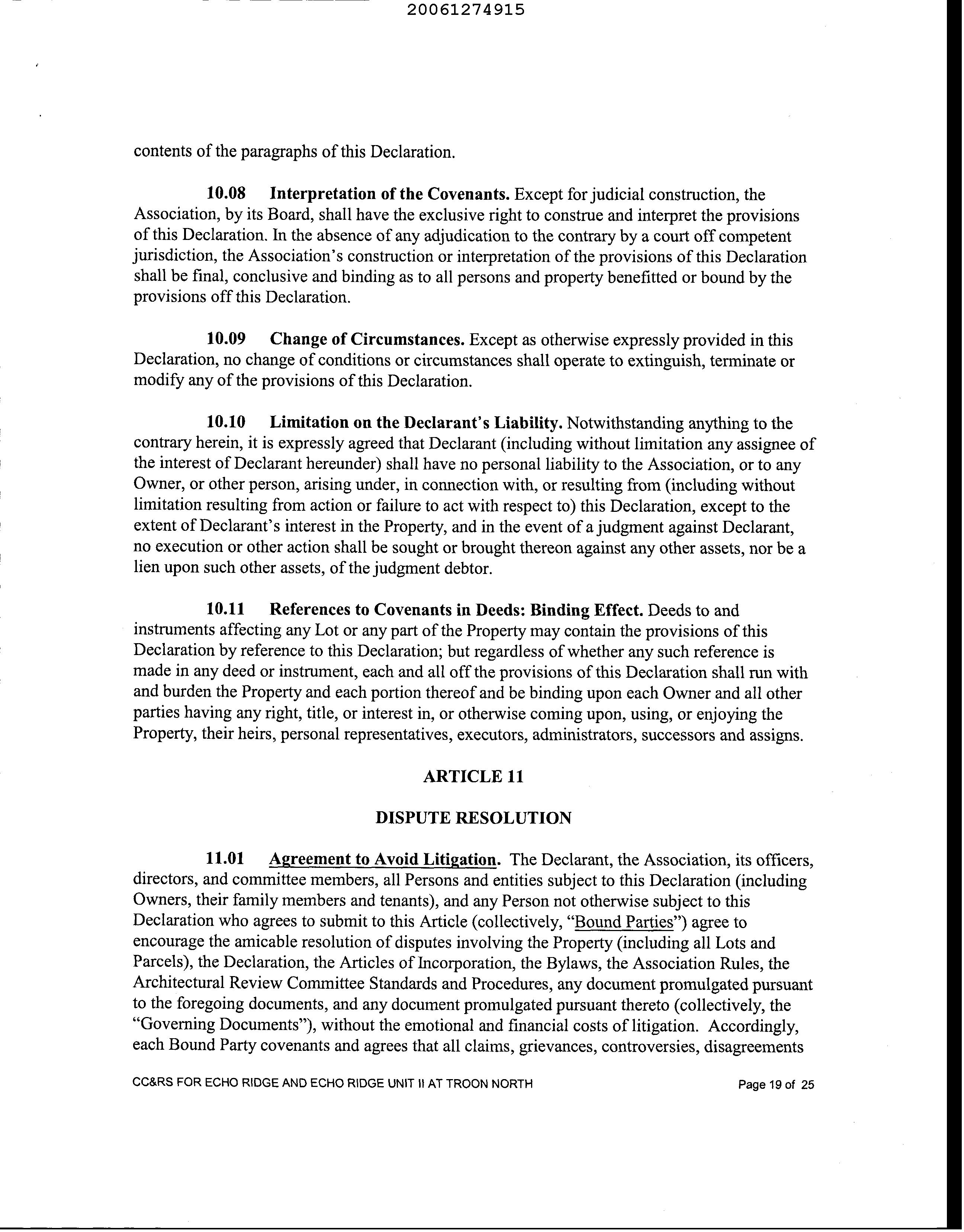 20061274915

contents of the paragraphs of this Declaration.

10.08 Interpretation of the Covenants. Except for judicial construction, the Association, by its Board, shall have the exclusive right to construe and interpret the provisions of this Declaration. In the absence of any adjudication to the contrary by a court off competent jurisdiction, the Association's construction or interpretation of the provisions of this Declaration shall be final, conclusive and binding as to all persons and property benefitted or bound by the provisions off this Declaration.

10.09 Change of Circumstances. Except as otherwise expressly provided in this Declaration, no change of conditions or circumstances shall operate to extinguish, terminate or modify any of the provisions of this Declaration.

10.10 Limitation on the Declarant's Liability. Notwithstanding anything to the contrary herein, it is expressly agreed that Declarant (including without limitation any assignee of the interest of Declarant hereunder) shall have no personal liability to the Association, or to any Owner, or other person, arising under, in connection with, or resulting from (including without limitation resulting from action or failure to act with respect to) this Declaration, except to the extent of Declarant's interest in the Property, and in the event of a judgment against Declarant, no execution or other action shall be sought or brought thereon against any other assets, nor be a lien upon such other assets, of the judgment debtor.

10.11 References to Covenants in Deeds: Binding Effect. Deeds to and instruments affecting any Lot or any part of the Property may contain the provisions of this Declaration by reference to this Declaration; but regardless of whether any such reference is made in any deed or instrument, each and all off the provisions of this Declaration shall run with and burden the Property and each portion thereof and be binding upon each Owner and all other parties having any right, title, or interest in, or otherwise coming upon, using, or enjoying the Property, their heirs, personal representatives, executors, administrators, successors and assigns.

ARTICLE 11

DISPUTE RESOLUTION

11.01 Agreement to Avoid Litigation. The Declarant, the Association, its officers, directors, and committee members, all Persons and entities subject to this Declaration (including Owners, their family members and tenants), and any Person not otherwise subject to this Declaration who agrees to submit to this Article (collectively, "Bound Parties") agree to encourage the amicable resolution of disputes involving the Property (including all Lots and Parcels), the Declaration, the Articles of Incorporation, the Bylaws, the Association Rules, the Architectural Review Committee Standards and Procedures, any document promulgated pursuant to the foregoing documents, and any document promulgated pursuant thereto (collectively, the "Governing Documents"), without the emotional and financial costs of litigation. Accordingly, each Bound Party covenants and agrees that all claims, grievances, controversies, disagreements

CC&RS FOR ECHO RIDGE AND ECHO RIDGE UNIT II AT TROON NORTH Page 19 of 25